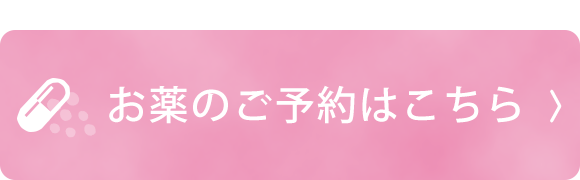 お薬のご予約はこちら 〉